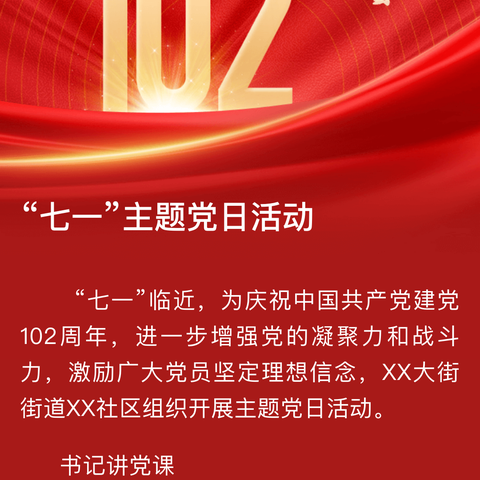 102

“七一”主题党日活动

“七一”临近，为庆祝中国共产党建党102周年，进一步增强党的凝聚力和战斗力，激励广大党员坚定理想信念，XX大街街道XX社区组织开展主题党日活动。

书记讲党课